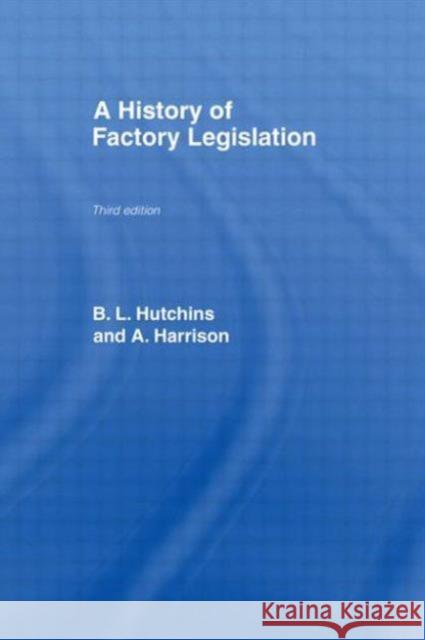 A History of Factory Legislation

Third edition

B. L. Hutchins and A. Harrison